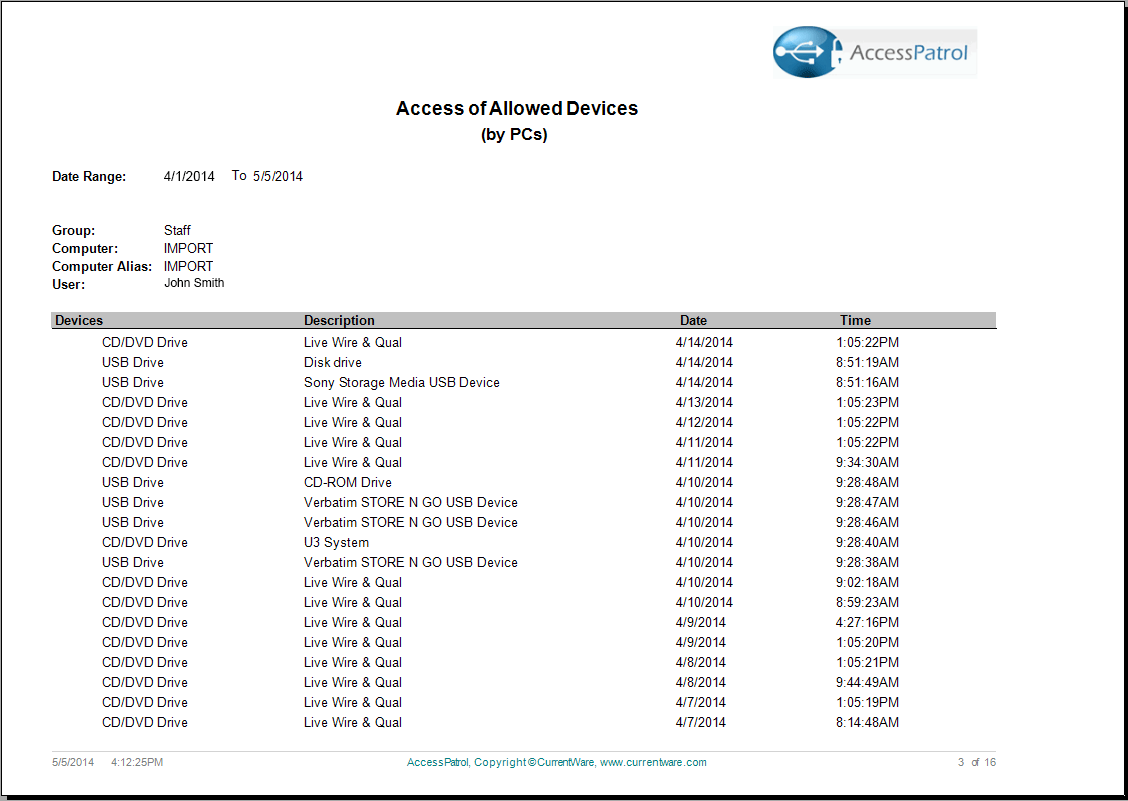 AccessPatrol

Access of Allowed Devices
(by PCs)

Date Range: 4/1/2014 To 5/5/2014

Group: Staff
Computer: IMPORT
Computer Alias: IMPORT
User: John Smith

| Devices | Description | Date | Time |
|---|---|---|---|
| CD/DVD Drive | Live Wire & Qual | 4/14/2014 | 1:05:22PM |
| USB Drive | Disk drive | 4/14/2014 | 8:51:19AM |
| USB Drive | Sony Storage Media USB Device | 4/14/2014 | 8:51:16AM |
| CD/DVD Drive | Live Wire & Qual | 4/13/2014 | 1:05:23PM |
| CD/DVD Drive | Live Wire & Qual | 4/12/2014 | 1:05:22PM |
| CD/DVD Drive | Live Wire & Qual | 4/11/2014 | 1:05:22PM |
| CD/DVD Drive | Live Wire & Qual | 4/11/2014 | 9:34:30AM |
| USB Drive | CD-ROM Drive | 4/10/2014 | 9:28:48AM |
| USB Drive | Verbatim STORE N GO USB Device | 4/10/2014 | 9:28:47AM |
| USB Drive | Verbatim STORE N GO USB Device | 4/10/2014 | 9:28:46AM |
| CD/DVD Drive | U3 System | 4/10/2014 | 9:28:40AM |
| USB Drive | Verbatim STORE N GO USB Device | 4/10/2014 | 9:28:38AM |
| CD/DVD Drive | Live Wire & Qual | 4/10/2014 | 9:02:18AM |
| CD/DVD Drive | Live Wire & Qual | 4/10/2014 | 8:59:23AM |
| CD/DVD Drive | Live Wire & Qual | 4/9/2014 | 4:27:16PM |
| CD/DVD Drive | Live Wire & Qual | 4/9/2014 | 1:05:20PM |
| CD/DVD Drive | Live Wire & Qual | 4/8/2014 | 1:05:21PM |
| CD/DVD Drive | Live Wire & Qual | 4/8/2014 | 9:44:49AM |
| CD/DVD Drive | Live Wire & Qual | 4/7/2014 | 1:05:19PM |
| CD/DVD Drive | Live Wire & Qual | 4/7/2014 | 8:14:48AM |

5/5/2014 4:12:25PM AccessPatrol, Copyright ©CurrentWare, www.currentware.com 3 of 16